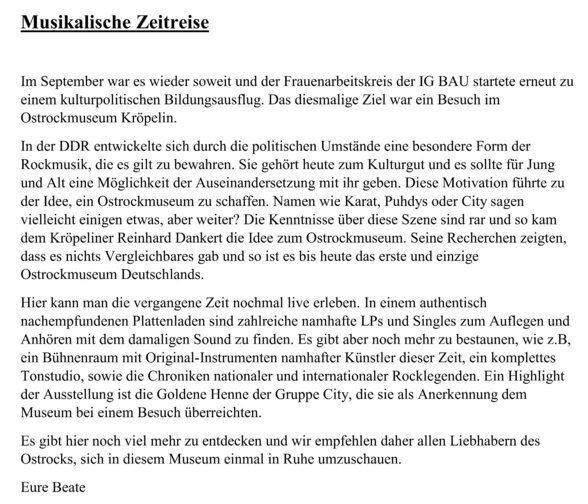 Musikalische Zeitreise

Im September war es wieder soweit und der Frauenarbeitskreis der IG BAU startete erneut zu einem kulturpolitischen Bildungsausflug. Das diesmalige Ziel war ein Besuch im Ostrockmuseum Kröpelin.

In der DDR entwickelte sich durch die politischen Umstände eine besondere Form der Rockmusik, die es gilt zu bewahren. Sie gehört heute zum Kulturgut und es sollte für Jung und Alt eine Möglichkeit der Auseinandersetzung mit ihr geben. Diese Motivation führte zu der Idee, ein Ostrockmuseum zu schaffen. Namen wie Karat, Puhdys oder City sagen vielleicht einigen etwas, aber weiter? Die Kenntnisse über diese Szene sind rar und so kam dem Kröpeliner Reinhard Dankert die Idee zum Ostrockmuseum. Seine Recherchen zeigten, dass es nichts Vergleichbares gab und so ist es bis heute das erste und einzige Ostrockmuseum Deutschlands.

Hier kann man die vergangene Zeit nochmal live erleben. In einem authentisch nachempfundenen Plattenladen sind zahlreiche namhafte LPs und Singles zum Auflegen und Anhören mit dem damaligen Sound zu finden. Es gibt aber noch mehr zu bestaunen, wie z.B, ein Bühnenraum mit Original-Instrumenten namhafter Künstler dieser Zeit, ein komplettes Tonstudio, sowie die Chroniken nationaler und internationaler Rocklegenden. Ein Highlight der Ausstellung ist die Goldene Henne der Gruppe City, die sie als Anerkennung dem Museum bei einem Besuch überreichten.

Es gibt hier noch viel mehr zu entdecken und wir empfehlen daher allen Liebhabern des Ostrocks, sich in diesem Museum einmal in Ruhe umzuschauen.

Eure Beate